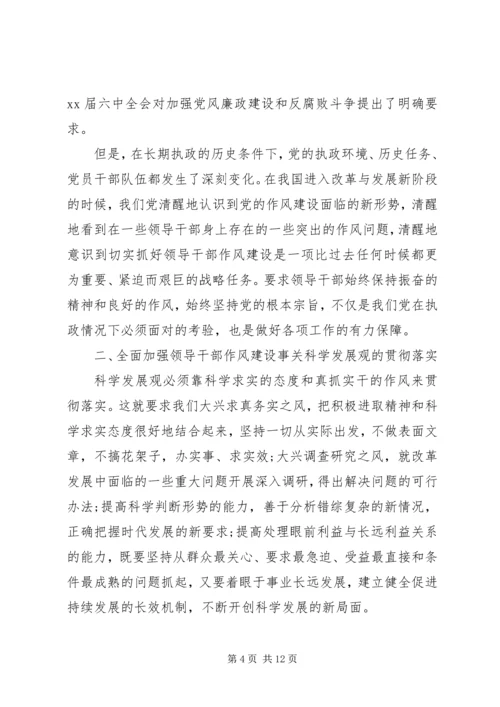 xx 届六中全会对加强党风廉政建设和反腐败斗争提出了明确要求。

但是，在长期执政的历史条件下，党的执政环境、历史任务、党员干部队伍都发生了深刻变化。在我国进入改革与发展新阶段的时候，我们党清醒地认识到党的作风建设面临的新形势，清醒地看到在一些领导干部身上存在的一些突出的作风问题，清醒地意识到切实抓好领导干部作风建设是一项比过去任何时候都更为重要、紧迫而艰巨的战略任务。要求领导干部始终保持振奋的精神和良好的作风，始终坚持党的根本宗旨，不仅是我们党在执政情况下必须面对的考验，也是做好各项工作的有力保障。

二、全面加强领导干部作风建设事关科学发展观的贯彻落实

科学发展观必须靠科学求实的态度和真抓实干的作风来贯彻落实。这就要求我们大兴求真务实之风，把积极进取精神和科学求实态度很好地结合起来，坚持一切从实际出发，不做表面文章，不搞花架子，办实事、求实效;大兴调查研究之风，就改革发展中面临的一些重大问题开展深入调研，得出解决问题的可行办法;提高科学判断形势的能力，善于分析错综复杂的新情况，正确把握时代发展的新要求;提高处理眼前利益与长远利益关系的能力，既要坚持从群众最关心、要求最急迫、受益最直接和条件最成熟的问题抓起，又要着眼于事业长远发展，建立健全促进持续发展的长效机制，不断开创科学发展的新局面。

第 4 页 共 12 页